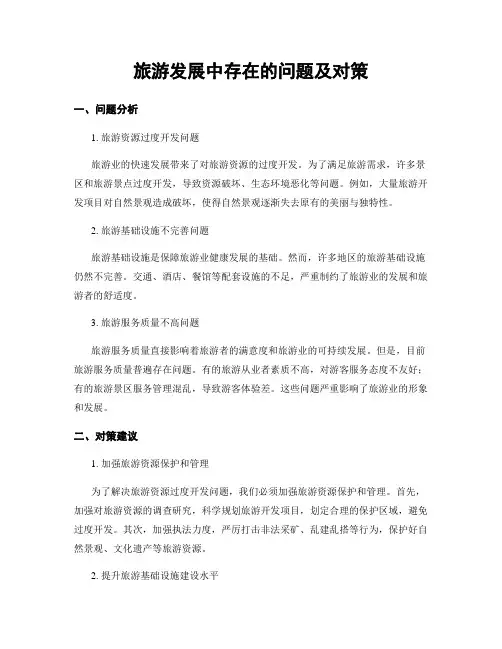 旅游发展中存在的问题及对策

一、问题分析

1. 旅游资源过度开发问题

旅游业的快速发展带来了对旅游资源的过度开发。为了满足旅游需求，许多景区和旅游景点过度开发，导致资源破坏、生态环境恶化等问题。例如，大量旅游开发项目对自然景观造成破坏，使得自然景观逐渐失去原有的美丽与独特性。

2. 旅游基础设施不完善问题

旅游基础设施是保障旅游业健康发展的基础。然而，许多地区的旅游基础设施仍然不完善。交通、酒店、餐馆等配套设施的不足，严重制约了旅游业的发展和旅游者的舒适度。

3. 旅游服务质量不高问题

旅游服务质量直接影响着旅游者的满意度和旅游业的可持续发展。但是，目前旅游服务质量普遍存在问题。有的旅游从业者素质不高，对游客服务态度不友好；有的旅游景区服务管理混乱，导致游客体验差。这些问题严重影响了旅游业的形象和发展。

二、对策建议

1. 加强旅游资源保护和管理

为了解决旅游资源过度开发问题，我们必须加强旅游资源保护和管理。首先，加强对旅游资源的调查研究，科学规划旅游开发项目，划定合理的保护区域，避免过度开发。其次，加强执法力度，严厉打击非法采矿、乱建乱搭等行为，保护好自然景观、文化遗产等旅游资源。

2. 提升旅游基础设施建设水平